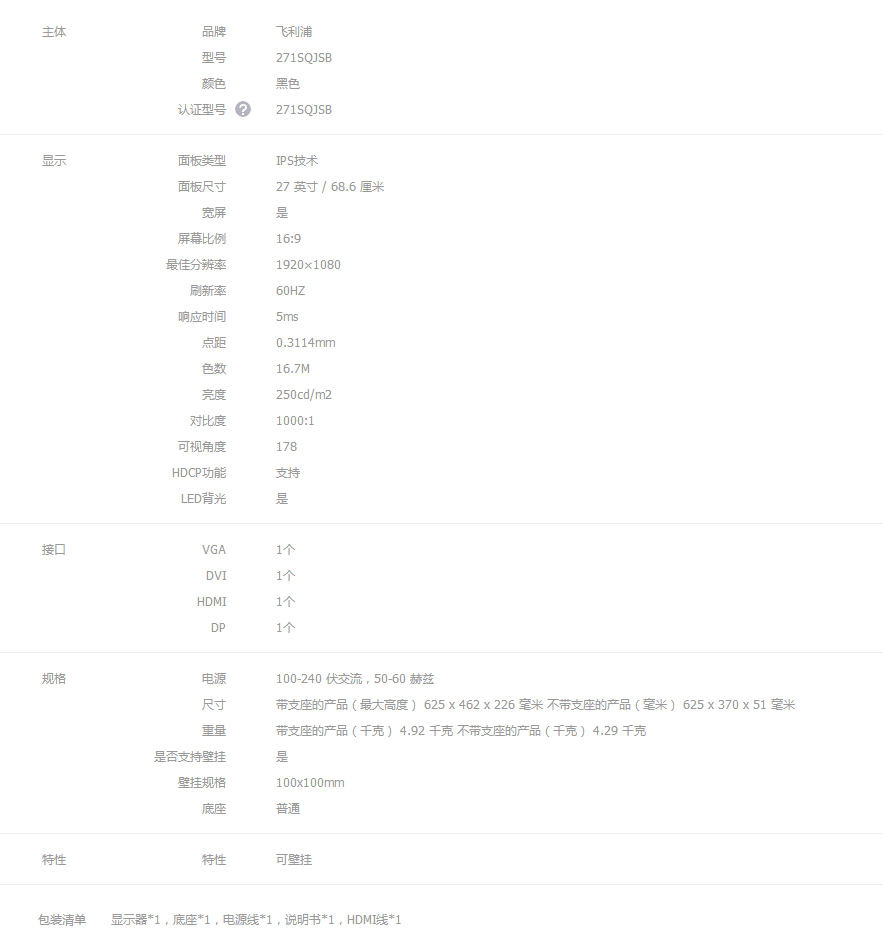 主体 品牌 飞利浦
型号 271SQJSB
颜色 黑色
认证型号 ? 271SQJSB

显示 面板类型 IPS技术
面板尺寸 27 英寸 / 68.6 厘米
宽屏 是
屏幕比例 16:9
最佳分辨率 1920×1080
刷新率 60HZ
响应时间 5ms
点距 0.3114mm
色数 16.7M
亮度 250cd/m2
对比度 1000:1
可视角度 178
HDCP功能 支持
LED背光 是

接口 VGA 1个
DVI 1个
HDMI 1个
DP 1个

规格 电源 100-240 伏交流，50-60 赫兹
尺寸 带支座的产品（最大高度） 625 x 462 x 226 毫米 不带支座的产品（毫米） 625 x 370 x 51 毫米
重量 带支座的产品（千克） 4.92 千克 不带支座的产品（千克） 4.29 千克
是否支持壁挂 是
壁挂规格 100x100mm
底座 普通

特性 特性 可壁挂

包装清单 显示器*1，底座*1，电源线*1，说明书*1，HDMI线*1